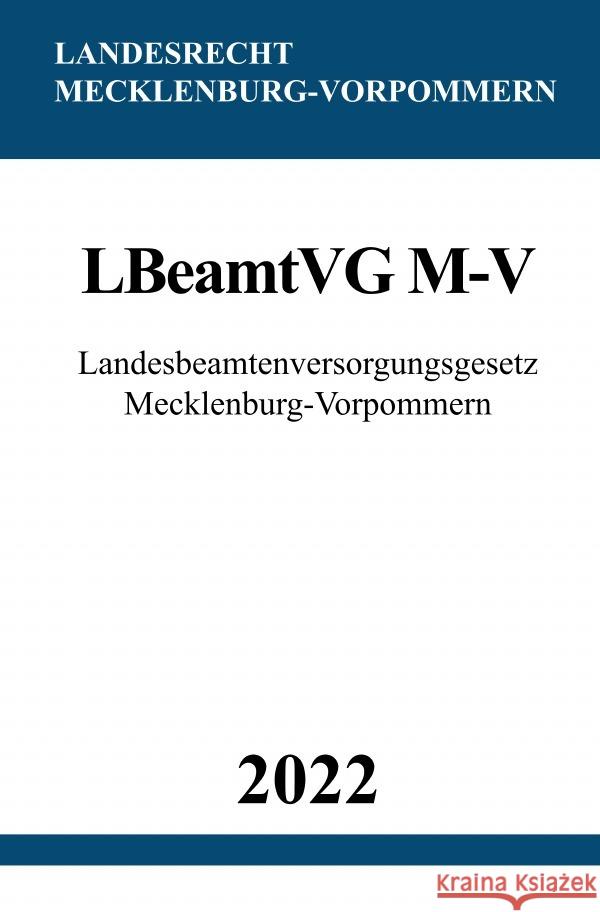 LANDESRECHT
MECKLENBURG-VORPOMMERN

LBeamtVG M-V

Landesbeamtenversorgungsgesetz
Mecklenburg-Vorpommern

2022